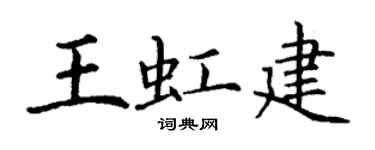 王虹建

词典网